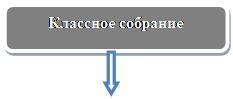 Классное собрание